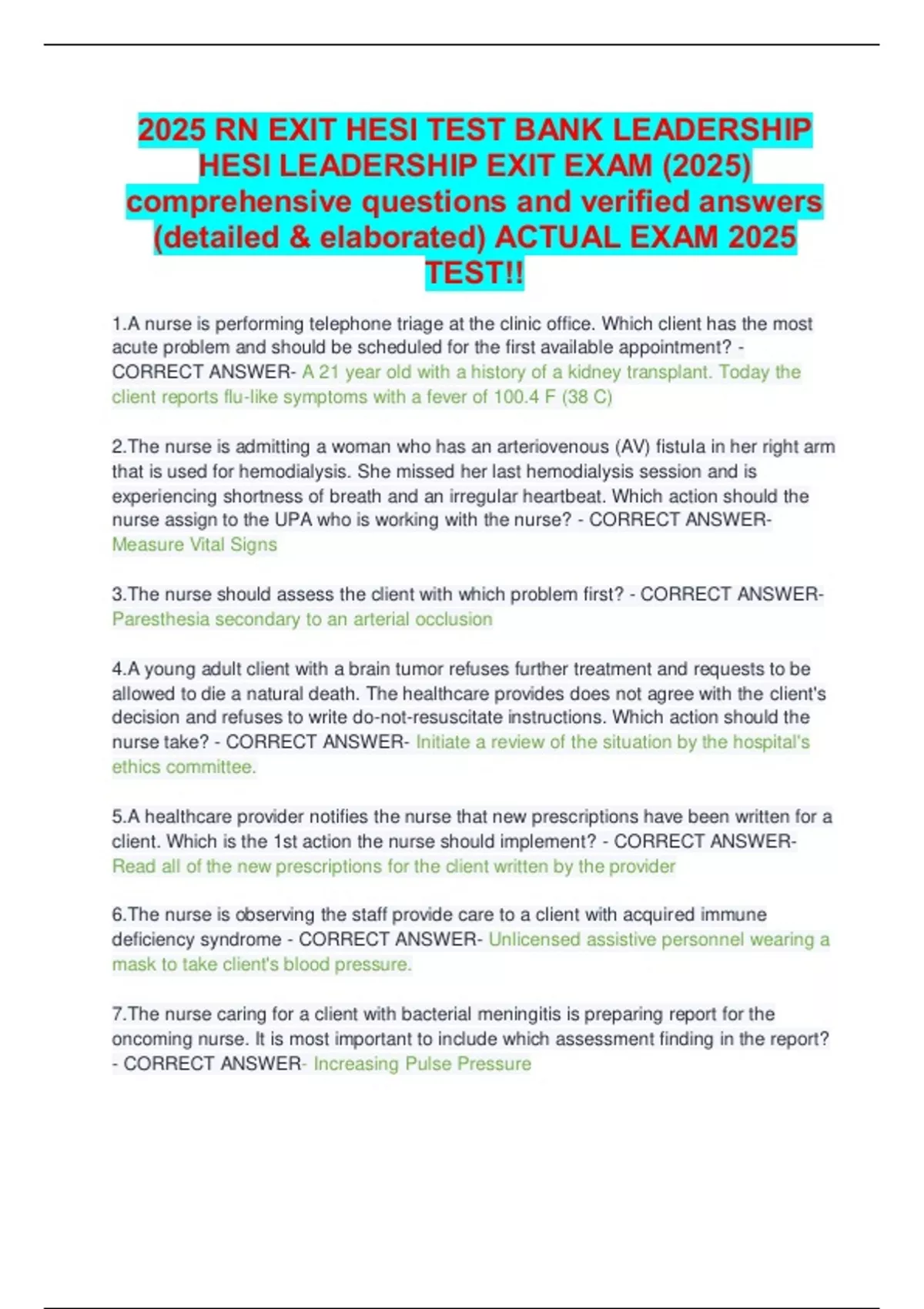 2025 RN EXIT HESI TEST BANK LEADERSHIP HESI LEADERSHIP EXIT EXAM (2025) comprehensive questions and verified answers (detailed & elaborated) ACTUAL EXAM 2025 TEST!!

1.A nurse is performing telephone triage at the clinic office. Which client has the most acute problem and should be scheduled for the first available appointment? - CORRECT ANSWER- A 21 year old with a history of a kidney transplant. Today the client reports flu-like symptoms with a fever of 100.4 F (38 C)

2.The nurse is admitting a woman who has an arteriovenous (AV) fistula in her right arm that is used for hemodialysis. She missed her last hemodialysis session and is experiencing shortness of breath and an irregular heartbeat. Which action should the nurse assign to the UPA who is working with the nurse? - CORRECT ANSWER- Measure Vital Signs

3.The nurse should assess the client with which problem first? - CORRECT ANSWER- Paresthesia secondary to an arterial occlusion

4.A young adult client with a brain tumor refuses further treatment and requests to be allowed to die a natural death. The healthcare provides does not agree with the client's decision and refuses to write do-not-resuscitate instructions. Which action should the nurse take? - CORRECT ANSWER- Initiate a review of the situation by the hospital's ethics committee.

5.A healthcare provider notifies the nurse that new prescriptions have been written for a client. Which is the 1st action the nurse should implement? - CORRECT ANSWER- Read all of the new prescriptions for the client written by the provider

6.The nurse is observing the staff provide care to a client with acquired immune deficiency syndrome - CORRECT ANSWER- Unlicensed assistive personnel wearing a mask to take client's blood pressure.

7.The nurse caring for a client with bacterial meningitis is preparing report for the oncoming nurse. It is most important to include which assessment finding in the report? - CORRECT ANSWER- Increasing Pulse Pressure